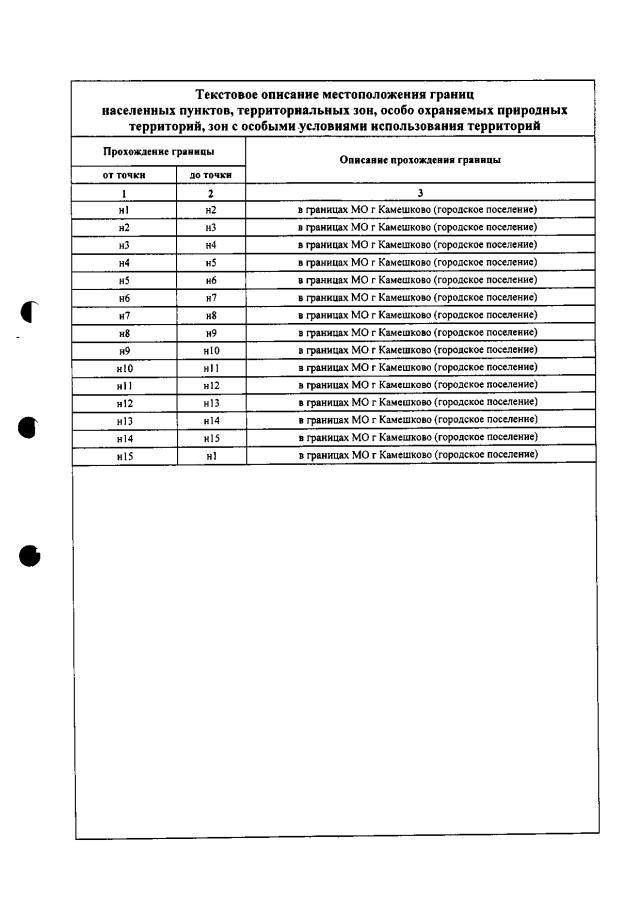 Текстовое описание местоположения границ населенных пунктов, территориальных зон, особо охраняемых природных территорий, зон с особыми условиями использования территорий

| Прохождение границы | | Описание прохождения границы |
|---|---|---|
| от точки | до точки | |
| 1 | 2 | 3 |
| н1 | н2 | в границах МО г Камешково (городское поселение) |
| н2 | н3 | в границах МО г Камешково (городское поселение) |
| н3 | н4 | в границах МО г Камешково (городское поселение) |
| н4 | н5 | в границах МО г Камешково (городское поселение) |
| н5 | н6 | в границах МО г Камешково (городское поселение) |
| н6 | н7 | в границах МО г Камешково (городское поселение) |
| н7 | н8 | в границах МО г Камешково (городское поселение) |
| н8 | н9 | в границах МО г Камешково (городское поселение) |
| н9 | н10 | в границах МО г Камешково (городское поселение) |
| н10 | н11 | в границах МО г Камешково (городское поселение) |
| н11 | н12 | в границах МО г Камешково (городское поселение) |
| н12 | н13 | в границах МО г Камешково (городское поселение) |
| н13 | н14 | в границах МО г Камешково (городское поселение) |
| н14 | н15 | в границах МО г Камешково (городское поселение) |
| н15 | н1 | в границах МО г Камешково (городское поселение) |